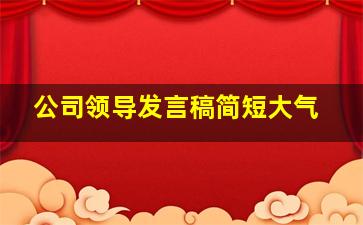 公司领导发言稿简短大气